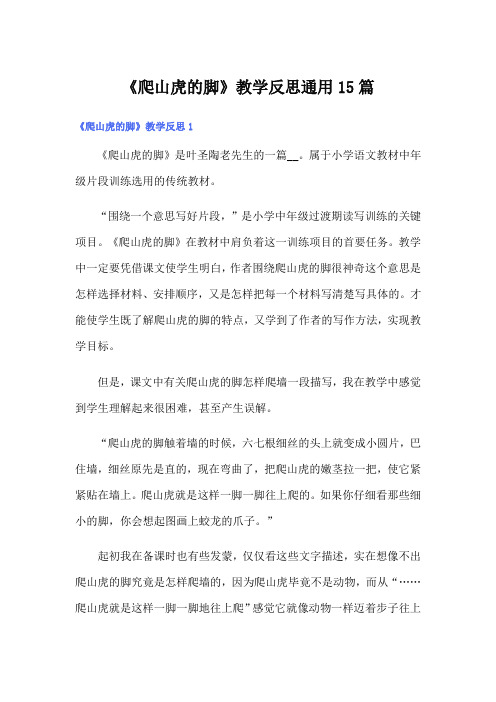 《爬山虎的脚》教学反思通用15篇

《爬山虎的脚》教学反思1

《爬山虎的脚》是叶圣陶老先生的一篇__。属于小学语文教材中年级片段训练选用的传统教材。

“围绕一个意思写好片段，”是小学中年级过渡期读写训练的关键项目。《爬山虎的脚》在教材中肩负着这一训练项目的首要任务。教学中一定要凭借课文使学生明白，作者围绕爬山虎的脚很神奇这个意思是怎样选择材料、安排顺序，又是怎样把每一个材料写清楚写具体的。才能使学生既了解爬山虎的脚的特点，又学到了作者的写作方法，实现教学目标。

但是，课文中有关爬山虎的脚怎样爬墙一段描写，我在教学中感觉到学生理解起来很困难，甚至产生误解。

“爬山虎的脚触着墙的时候，六七根细丝的头上就变成小圆片，巴住墙，细丝原先是直的，现在弯曲了，把爬山虎的嫩茎拉一把，使它紧紧贴在墙上。爬山虎就是这样一脚一脚往上爬的。如果你仔细看那些细小的脚，你会想起图画上蛟龙的爪子。”

起初我在备课时也有些发蒙，仅仅看这些文字描述，实在想像不出爬山虎的脚究竟是怎样爬墙的，因为爬山虎毕竟不是动物，而从“……爬山虎就是这样一脚一脚地往上爬”感觉它就像动物一样迈着步子往上